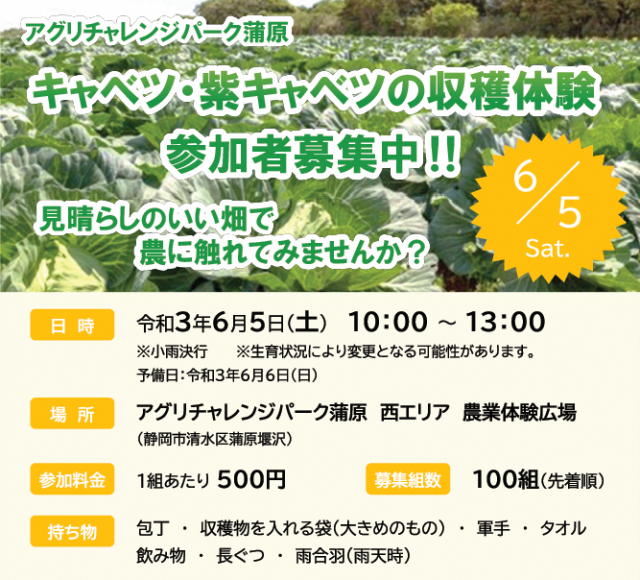 アグリチャレンジパーク蒲原

キャベツ・紫キャベツの収穫体験

参加者募集中!!

見晴らしのいい畑で
農に触れてみませんか？

6/5 Sat.

日 時　令和3年6月5日(土)　10:00 ～ 13:00
※小雨決行　※生育状況により変更となる可能性があります。
予備日：令和3年6月6日(日)

場 所　アグリチャレンジパーク蒲原　西エリア　農業体験広場
(静岡市清水区蒲原堰沢)

参加料金　1組あたり 500円　募集組数　100組(先着順)

持ち物　包丁 ・ 収穫物を入れる袋(大きめのもの) ・ 軍手 ・ タオル
飲み物 ・ 長ぐつ ・ 雨合羽(雨天時)